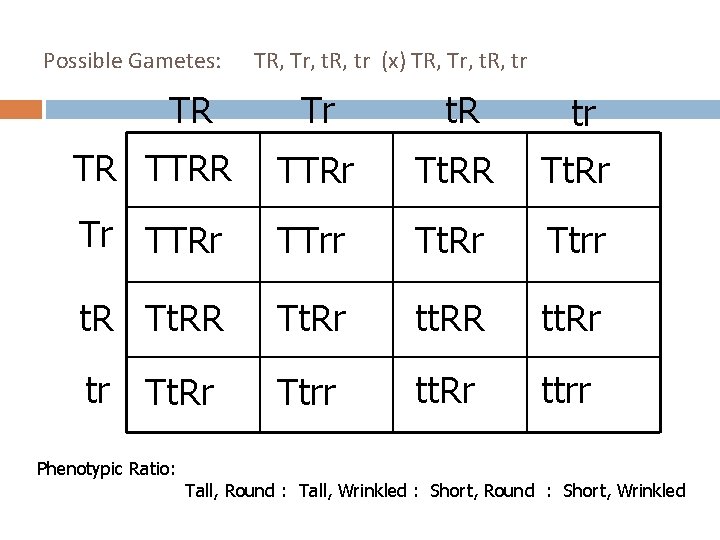 Possible Gametes: TR, Tr, tR, tr (x) TR, Tr, tR, tr

| | TR | Tr | tR | tr |
|---|---|---|---|---|
| TR | TTRR | TTRr | TtRR | TtRr |
| Tr | TTRr | TTrr | TtRr | Ttrr |
| tR | TtRR | TtRr | ttRR | ttRr |
| tr | TtRr | Ttrr | ttRr | ttrr |

Phenotypic Ratio:
Tall, Round : Tall, Wrinkled : Short, Round : Short, Wrinkled